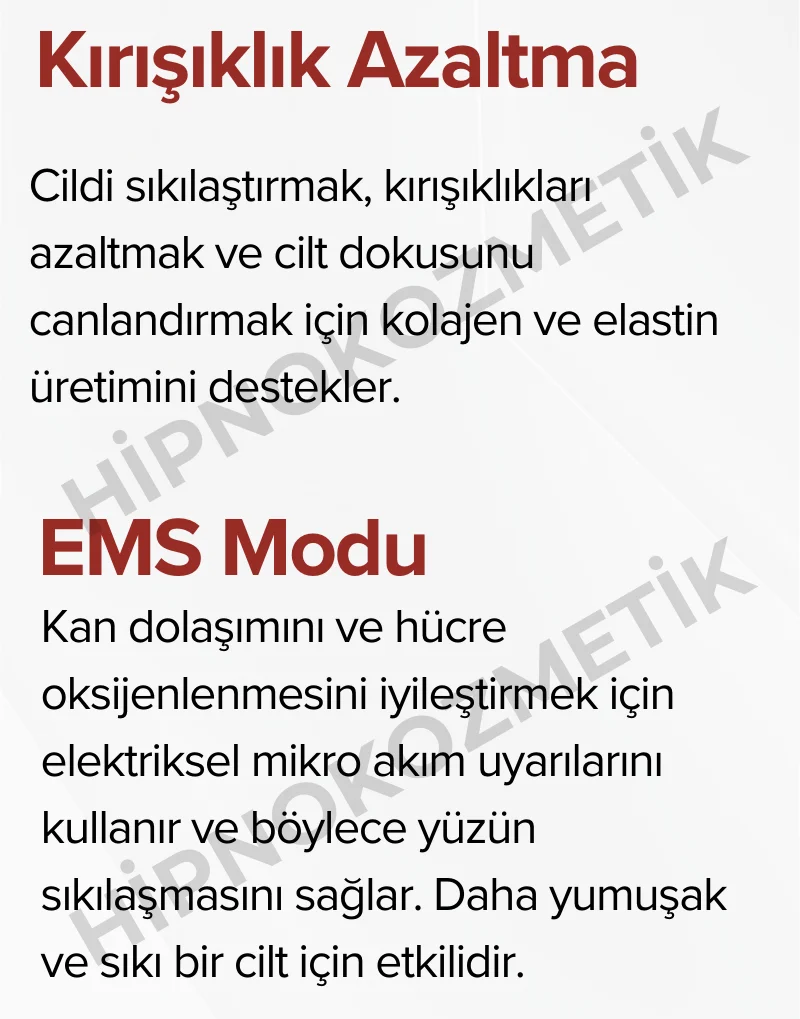 Kırışıklık Azaltma

Cildi sıkılaştırmak, kırışıklıkları azaltmak ve cilt dokusunu canlandırmak için kolajen ve elastin üretimini destekler.

HİPNOKOZMETİK

EMS Modu

Kan dolaşımını ve hücre oksijenlenmesini iyileştirmek için elektriksel mikro akım uyarılarını kullanır ve böylece yüzün sıkılaşmasını sağlar. Daha yumuşak ve sıkı bir cilt için etkilidir.

HİPNOKOZMETİK